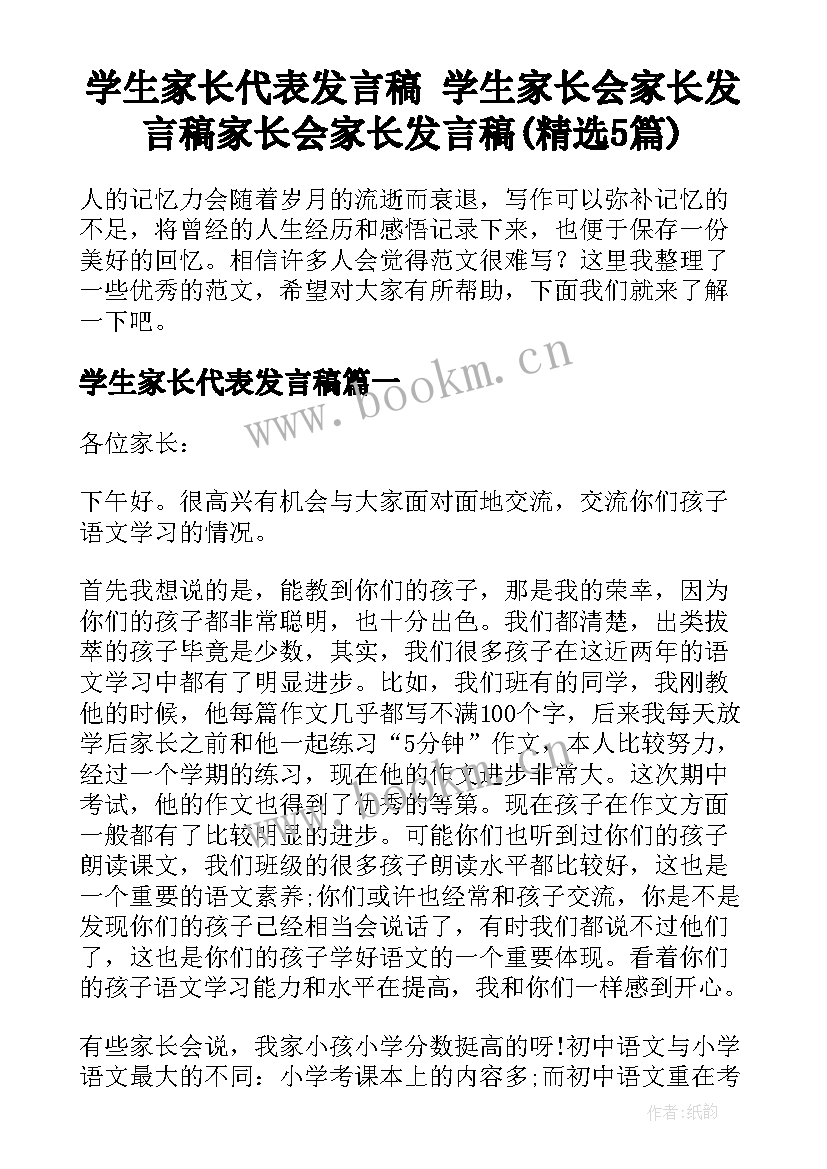 学生家长代表发言稿 学生家长会家长发言稿家长会家长发言稿(精选5篇)

人的记忆力会随着岁月的流逝而衰退，写作可以弥补记忆的不足，将曾经的人生经历和感悟记录下来，也便于保存一份美好的回忆。相信许多人会觉得范文很难写？这里我整理了一些优秀的范文，希望对大家有所帮助，下面我们就来了解一下吧。

学生家长代表发言稿篇一

www.bookm.cn

各位家长：

下午好。很高兴有机会与大家面对面地交流，交流你们孩子语文学习的情况。

首先我想说的是，能教到你们的孩子，那是我的荣幸，因为你们的孩子都非常聪明，也十分出色。我们都清楚，出类拔萃的孩子毕竟是少数，其实，我们很多孩子在这近两年的语文学习中都有了明显进步。比如，我们班有的同学，我刚教他的时候，他每篇作文几乎都写不满100个字，后来我每天放学后家长之前和他一起练习“5分钟”作文，本人比较努力，经过一个学期的练习，现在他的作文进步非常大。这次期中考试，他的作文也得到了优秀的等第。现在孩子在作文方面一般都有了比较明显的进步。可能你们也听到过你们的孩子朗读课文，我们班级的很多孩子朗读水平都比较好，这也是一个重要的语文素养;你们或许也经常和孩子交流，你是不是发现你们的孩子已经相当会说话了，有时我们都说不过他们了，这也是你们的孩子学好语文的一个重要体现。看着你们的孩子语文学习能力和水平在提高，我和你们一样感到开心。

有些家长会说，我家小孩小学分数挺高的呀!初中语文与小学语文最大的不同：小学考课本上的内容多;而初中语文重在考

作者：纸韵